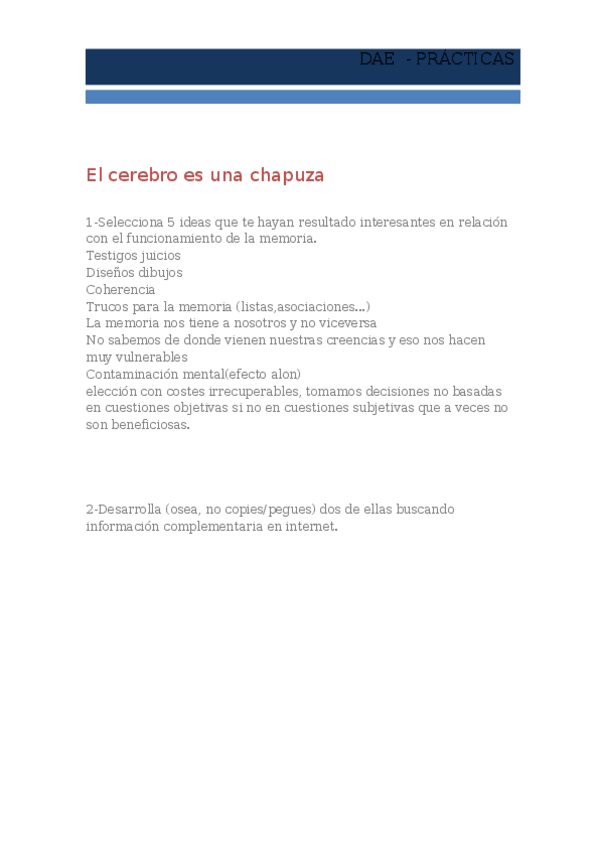 DAE - PRÁCTICAS

El cerebro es una chapuza

1-Selecciona 5 ideas que te hayan resultado interesantes en relación con el funcionamiento de la memoria.
Testigos juicios
Diseños dibujos
Coherencia
Trucos para la memoria (listas,asociaciones...)
La memoria nos tiene a nosotros y no viceversa
No sabemos de donde vienen nuestras creencias y eso nos hacen muy vulnerables
Contaminación mental(efecto alon)
elección con costes irrecuperables, tomamos decisiones no basadas en cuestiones objetivas si no en cuestiones subjetivas que a veces no son beneficiosas.

2-Desarrolla (osea, no copies/pegues) dos de ellas buscando información complementaria en internet.